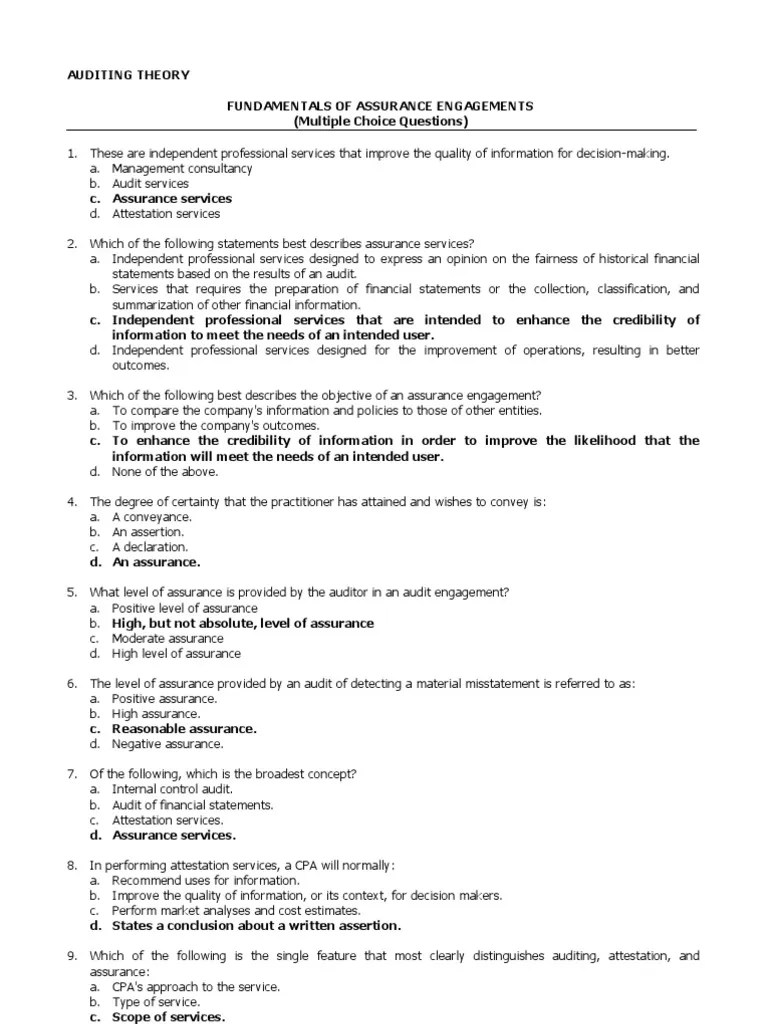 AUDITING THEORY

FUNDAMENTALS OF ASSURANCE ENGAGEMENTS
(Multiple Choice Questions)

1. These are independent professional services that improve the quality of information for decision-making.
a. Management consultancy
b. Audit services
c. Assurance services
d. Attestation services

2. Which of the following statements best describes assurance services?
a. Independent professional services designed to express an opinion on the fairness of historical financial statements based on the results of an audit.
b. Services that requires the preparation of financial statements or the collection, classification, and summarization of other financial information.
c. Independent professional services that are intended to enhance the credibility of information to meet the needs of an intended user.
d. Independent professional services designed for the improvement of operations, resulting in better outcomes.

3. Which of the following best describes the objective of an assurance engagement?
a. To compare the company's information and policies to those of other entities.
b. To improve the company's outcomes.
c. To enhance the credibility of information in order to improve the likelihood that the information will meet the needs of an intended user.
d. None of the above.

4. The degree of certainty that the practitioner has attained and wishes to convey is:
a. A conveyance.
b. An assertion.
c. A declaration.
d. An assurance.

5. What level of assurance is provided by the auditor in an audit engagement?
a. Positive level of assurance
b. High, but not absolute, level of assurance
c. Moderate assurance
d. High level of assurance

6. The level of assurance provided by an audit of detecting a material misstatement is referred to as:
a. Positive assurance.
b. High assurance.
c. Reasonable assurance.
d. Negative assurance.

7. Of the following, which is the broadest concept?
a. Internal control audit.
b. Audit of financial statements.
c. Attestation services.
d. Assurance services.

8. In performing attestation services, a CPA will normally:
a. Recommend uses for information.
b. Improve the quality of information, or its context, for decision makers.
c. Perform market analyses and cost estimates.
d. States a conclusion about a written assertion.

9. Which of the following is the single feature that most clearly distinguishes auditing, attestation, and assurance:
a. CPA's approach to the service.
b. Type of service.
c. Scope of services.